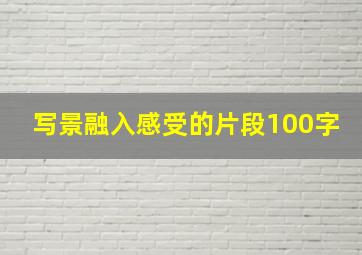 写景融入感受的片段100字